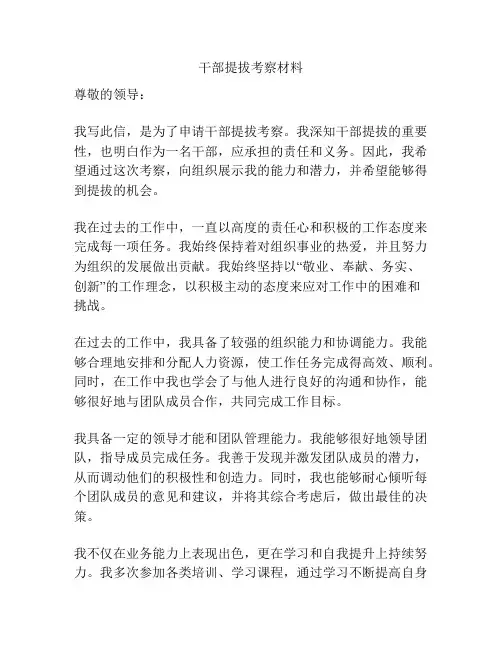 干部提拔考察材料

尊敬的领导：

我写此信，是为了申请干部提拔考察。我深知干部提拔的重要性，也明白作为一名干部，应承担的责任和义务。因此，我希望通过这次考察，向组织展示我的能力和潜力，并希望能够得到提拔的机会。

我在过去的工作中，一直以高度的责任心和积极的工作态度来完成每一项任务。我始终保持着对组织事业的热爱，并且努力为组织的发展做出贡献。我始终坚持以“敬业、奉献、务实、创新”的工作理念，以积极主动的态度来应对工作中的困难和挑战。

在过去的工作中，我具备了较强的组织能力和协调能力。我能够合理地安排和分配人力资源，使工作任务完成得高效、顺利。同时，在工作中我也学会了与他人进行良好的沟通和协作，能够很好地与团队成员合作，共同完成工作目标。

我具备一定的领导才能和团队管理能力。我能够很好地领导团队，指导成员完成任务。我善于发现并激发团队成员的潜力，从而调动他们的积极性和创造力。同时，我也能够耐心倾听每个团队成员的意见和建议，并将其综合考虑后，做出最佳的决策。

我不仅在业务能力上表现出色，更在学习和自我提升上持续努力。我多次参加各类培训、学习课程，通过学习不断提高自身